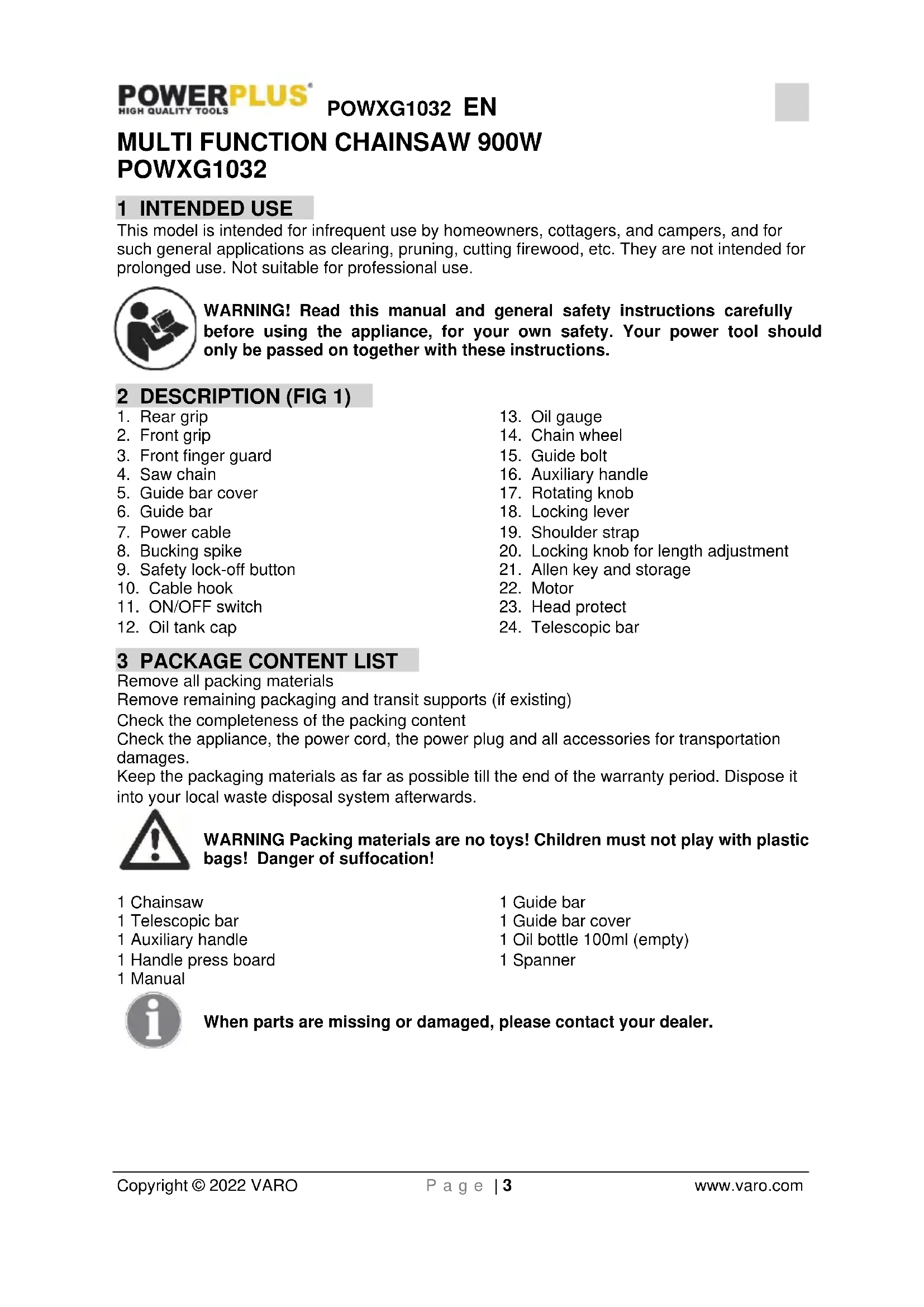 POWERPLUS HIGH QUALITY TOOLS POWXG1032 EN

MULTI FUNCTION CHAINSAW 900W POWXG1032

1 INTENDED USE

This model is intended for infrequent use by homeowners, cottagers, and campers, and for such general applications as clearing, pruning, cutting firewood, etc. They are not intended for prolonged use. Not suitable for professional use.

WARNING! Read this manual and general safety instructions carefully before using the appliance, for your own safety. Your power tool should only be passed on together with these instructions.

2 DESCRIPTION (FIG 1)

1. Rear grip
2. Front grip
3. Front finger guard
4. Saw chain
5. Guide bar cover
6. Guide bar
7. Power cable
8. Bucking spike
9. Safety lock-off button
10. Cable hook
11. ON/OFF switch
12. Oil tank cap

13. Oil gauge
14. Chain wheel
15. Guide bolt
16. Auxiliary handle
17. Rotating knob
18. Locking lever
19. Shoulder strap
20. Locking knob for length adjustment
21. Allen key and storage
22. Motor
23. Head protect
24. Telescopic bar

3 PACKAGE CONTENT LIST

Remove all packing materials
Remove remaining packaging and transit supports (if existing)
Check the completeness of the packing content
Check the appliance, the power cord, the power plug and all accessories for transportation damages.
Keep the packaging materials as far as possible till the end of the warranty period. Dispose it into your local waste disposal system afterwards.

WARNING Packing materials are no toys! Children must not play with plastic bags! Danger of suffocation!

1 Chainsaw
1 Telescopic bar
1 Auxiliary handle
1 Handle press board
1 Manual

1 Guide bar
1 Guide bar cover
1 Oil bottle 100ml (empty)
1 Spanner

When parts are missing or damaged, please contact your dealer.

Copyright © 2022 VARO Page | 3 www.varo.com